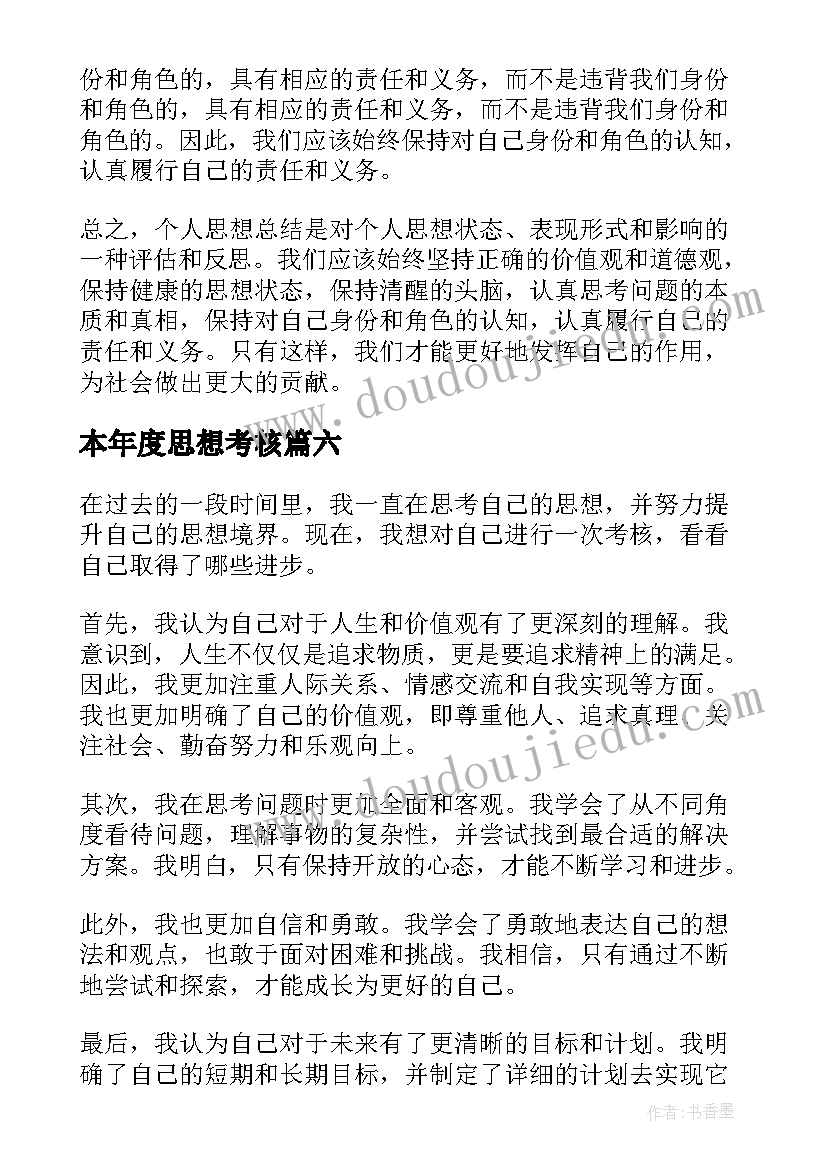 份和角色的，具有相应的责任和义务，而不是违背我们身份和角色的，具有相应的责任和义务，而不是违背我们身份和角色的。因此，我们应该始终保持对自己身份和角色的认知，认真履行自己的责任和义务。

总之，个人思想总结是对个人思想状态、表现形式和影响的一种评估和反思。我们应该始终坚持正确的价值观和道德观，保持健康的思想状态，保持清醒的头脑，认真思考问题的本质和真相，保持对自己身份和角色的认知，认真履行自己的责任和义务。只有这样，我们才能更好地发挥自己的作用，为社会做出更大的贡献。

www.doudoujiedu.com

本年度思想考核篇六

在过去的一段时间里，我一直在思考自己的思想，并努力提升自己的思想境界。现在，我想对自己进行一次考核，看看自己取得了哪些进步。

首先，我认为自己对于人生和价值观有了更深刻的理解。我意识到，人生不仅仅是追求物质，更是要追求精神上的满足。因此，我更加注重人际关系、情感交流和自我实现等方面。我也更加明确了自己的价值观，即尊重他人、追求真理、关注社会、勤奋努力和乐观向上。

www.doudoujiedu.com

其次，我在思考问题时更加全面和客观。我学会了从不同角度看待问题，理解事物的复杂性，并尝试找到最合适的解决方案。我明白，只有保持开放的心态，才能不断学习和进步。

此外，我也更加自信和勇敢。我学会了勇敢地表达自己的想法和观点，也敢于面对困难和挑战。我相信，只有通过不断地尝试和探索，才能成长为更好的自己。

最后，我认为自己对于未来有了更清晰的目标和计划。我明确了自己的短期和长期目标，并制定了详细的计划去实现它

作者：书香墨